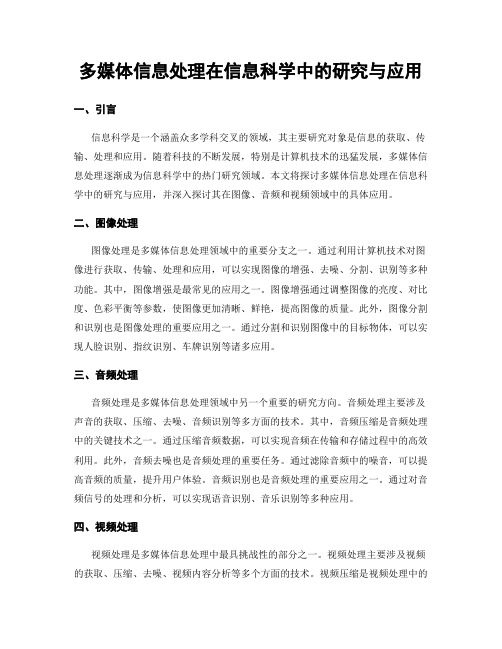 多媒体信息处理在信息科学中的研究与应用

一、引言

信息科学是一个涵盖众多学科交叉的领域，其主要研究对象是信息的获取、传输、处理和应用。随着科技的不断发展，特别是计算机技术的迅猛发展，多媒体信息处理逐渐成为信息科学中的热门研究领域。本文将探讨多媒体信息处理在信息科学中的研究与应用，并深入探讨其在图像、音频和视频领域中的具体应用。

二、图像处理

图像处理是多媒体信息处理领域中的重要分支之一。通过利用计算机技术对图像进行获取、传输、处理和应用，可以实现图像的增强、去噪、分割、识别等多种功能。其中，图像增强是最常见的应用之一。图像增强通过调整图像的亮度、对比度、色彩平衡等参数，使图像更加清晰、鲜艳，提高图像的质量。此外，图像分割和识别也是图像处理的重要应用之一。通过分割和识别图像中的目标物体，可以实现人脸识别、指纹识别、车牌识别等诸多应用。

三、音频处理

音频处理是多媒体信息处理领域中另一个重要的研究方向。音频处理主要涉及声音的获取、压缩、去噪、音频识别等多方面的技术。其中，音频压缩是音频处理中的关键技术之一。通过压缩音频数据，可以实现音频在传输和存储过程中的高效利用。此外，音频去噪也是音频处理的重要任务。通过滤除音频中的噪音，可以提高音频的质量，提升用户体验。音频识别也是音频处理的重要应用之一。通过对音频信号的处理和分析，可以实现语音识别、音乐识别等多种应用。

四、视频处理

视频处理是多媒体信息处理中最具挑战性的部分之一。视频处理主要涉及视频的获取、压缩、去噪、视频内容分析等多个方面的技术。视频压缩是视频处理中的